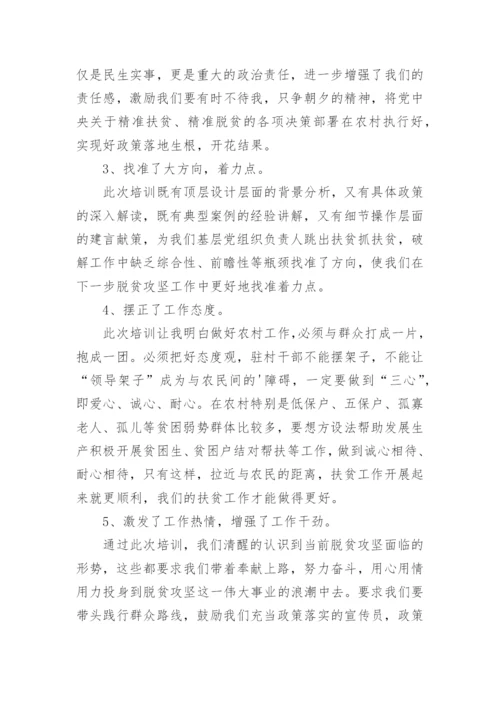 仅是民生实事，更是重大的政治责任，进一步增强了我们的责任感，激励我们要有时不待我，只争朝夕的精神，将党中央关于精准扶贫、精准脱贫的各项决策部署在农村执行好，实现好政策落地生根，开花结果。

3、找准了大方向，着力点。

此次培训既有顶层设计层面的背景分析，又有具体政策的深入解读，既有典型案例的经验讲解，又有细节操作层面的建言献策，为我们基层党组织负责人跳出扶贫抓扶贫，破解工作中缺乏综合性、前瞻性等瓶颈找准了方向，使我们在下一步脱贫攻坚工作中更好地找准着力点。

4、摆正了工作态度。

此次培训让我明白做好农村工作,必须与群众打成一片，抱成一团。必须把好态度观，驻村干部不能摆架子，不能让“领导架子”成为与农民间的'障碍，一定要做到“三心”，即爱心、诚心、耐心。在农村特别是低保户、五保户、孤寡老人、孤儿等贫困弱势群体比较多，要想方设法帮助发展生产积极开展贫困生、贫困户结对帮扶等工作，做到诚心相待、耐心相待，只有这样，拉近与农民的距离，扶贫工作开展起来就更顺利，我们的扶贫工作才能做得更好。

5、激发了工作热情，增强了工作干劲。

通过此次培训，我们清醒的认识到当前脱贫攻坚面临的形势，这些都要求我们带着奉献上路，努力奋斗，用心用情用力投身到脱贫攻坚这一伟大事业的浪潮中去。要求我们要带头践行群众路线，鼓励我们充当政策落实的宣传员，政策